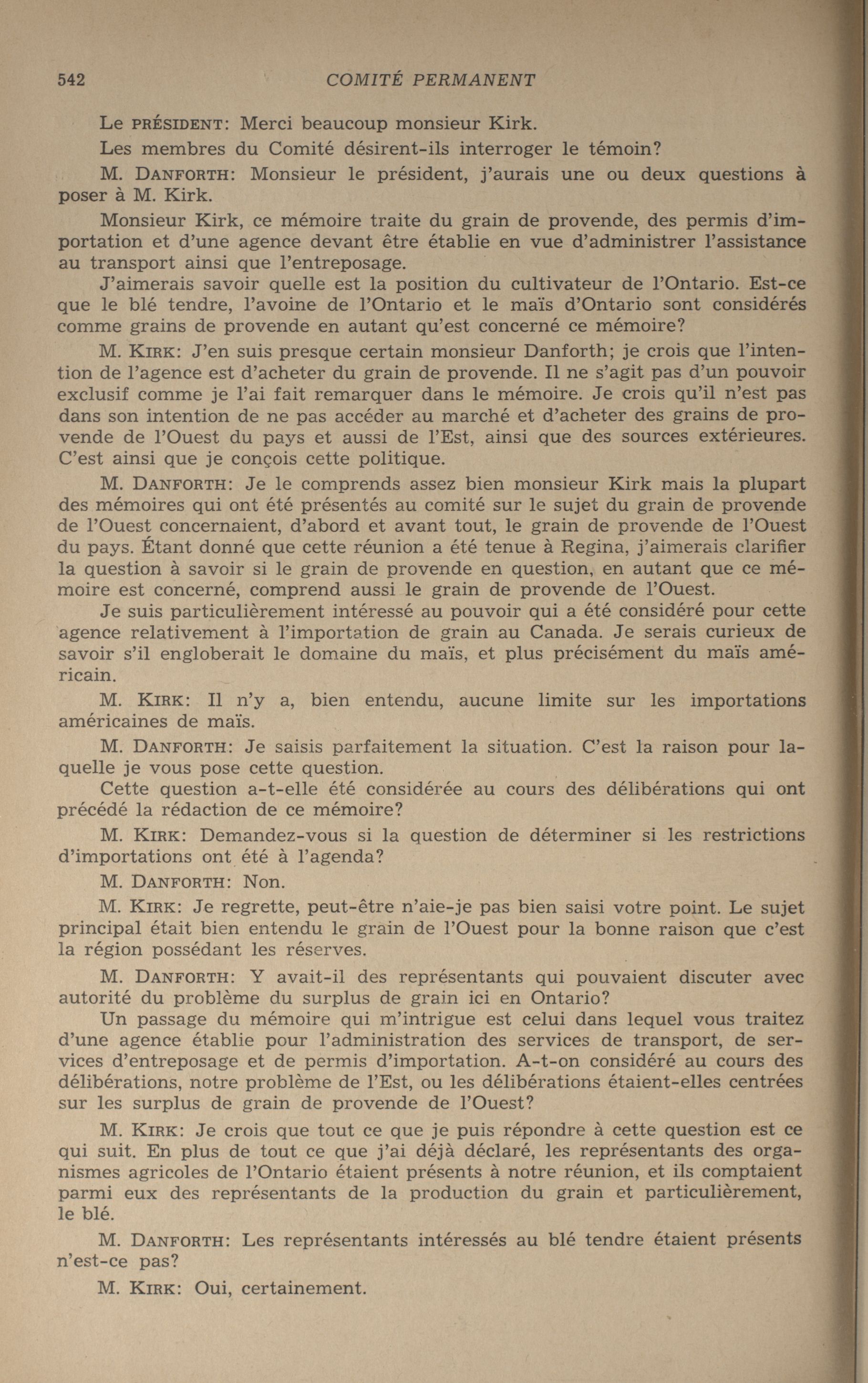 542 COMITÉ PERMANENT

Le PRÉSIDENT: Merci beaucoup monsieur Kirk.

Les membres du Comité désirent-ils interroger le témoin?

M. DANFORTH: Monsieur le président, j'aurais une ou deux questions à poser à M. Kirk.

Monsieur Kirk, ce mémoire traite du grain de provende, des permis d'importation et d'une agence devant être établie en vue d'administrer l'assistance au transport ainsi que l'entreposage.

J'aimerais savoir quelle est la position du cultivateur de l'Ontario. Est-ce que le blé tendre, l'avoine de l'Ontario et le maïs d'Ontario sont considérés comme grains de provende en autant qu'est concerné ce mémoire?

M. KIRK: J'en suis presque certain monsieur Danforth; je crois que l'intention de l'agence est d'acheter du grain de provende. Il ne s'agit pas d'un pouvoir exclusif comme je l'ai fait remarquer dans le mémoire. Je crois qu'il n'est pas dans son intention de ne pas accéder au marché et d'acheter des grains de provende de l'Ouest du pays et aussi de l'Est, ainsi que des sources extérieures. C'est ainsi que je conçois cette politique.

M. DANFORTH: Je le comprends assez bien monsieur Kirk mais la plupart des mémoires qui ont été présentés au comité sur le sujet du grain de provende de l'Ouest concernaient, d'abord et avant tout, le grain de provende de l'Ouest du pays. Étant donné que cette réunion a été tenue à Regina, j'aimerais clarifier la question à savoir si le grain de provende en question, en autant que ce mémoire est concerné, comprend aussi le grain de provende de l'Ouest.

Je suis particulièrement intéressé au pouvoir qui a été considéré pour cette agence relativement à l'importation de grain au Canada. Je serais curieux de savoir s'il engloberait le domaine du maïs, et plus précisément du maïs américain.

M. KIRK: Il n'y a, bien entendu, aucune limite sur les importations américaines de maïs.

M. DANFORTH: Je saisis parfaitement la situation. C'est la raison pour laquelle je vous pose cette question.

Cette question a-t-elle été considérée au cours des délibérations qui ont précédé la rédaction de ce mémoire?

M. KIRK: Demandez-vous si la question de déterminer si les restrictions d'importations ont été à l'agenda?

M. DANFORTH: Non.

M. KIRK: Je regrette, peut-être n'aie-je pas bien saisi votre point. Le sujet principal était bien entendu le grain de l'Ouest pour la bonne raison que c'est la région possédant les réserves.

M. DANFORTH: Y avait-il des représentants qui pouvaient discuter avec autorité du problème du surplus de grain ici en Ontario?

Un passage du mémoire qui m'intrigue est celui dans lequel vous traitez d'une agence établie pour l'administration des services de transport, de services d'entreposage et de permis d'importation. A-t-on considéré au cours des délibérations, notre problème de l'Est, ou les délibérations étaient-elles centrées sur les surplus de grain de provende de l'Ouest?

M. KIRK: Je crois que tout ce que je puis répondre à cette question est ce qui suit. En plus de tout ce que j'ai déjà déclaré, les représentants des organismes agricoles de l'Ontario étaient présents à notre réunion, et ils comptaient parmi eux des représentants de la production du grain et particulièrement, le blé.

M. DANFORTH: Les représentants intéressés au blé tendre étaient présents n'est-ce pas?

M. KIRK: Oui, certainement.